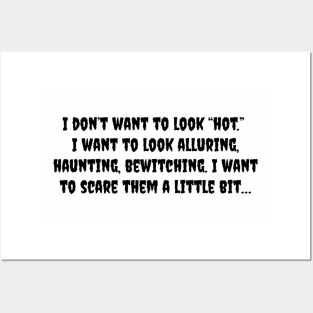 I DON'T WANT TO LOOK "HOT." I WANT TO LOOK ALLURING, HAUNTING, BEWITCHING. I WANT TO SCARE THEM A LITTLE BIT...